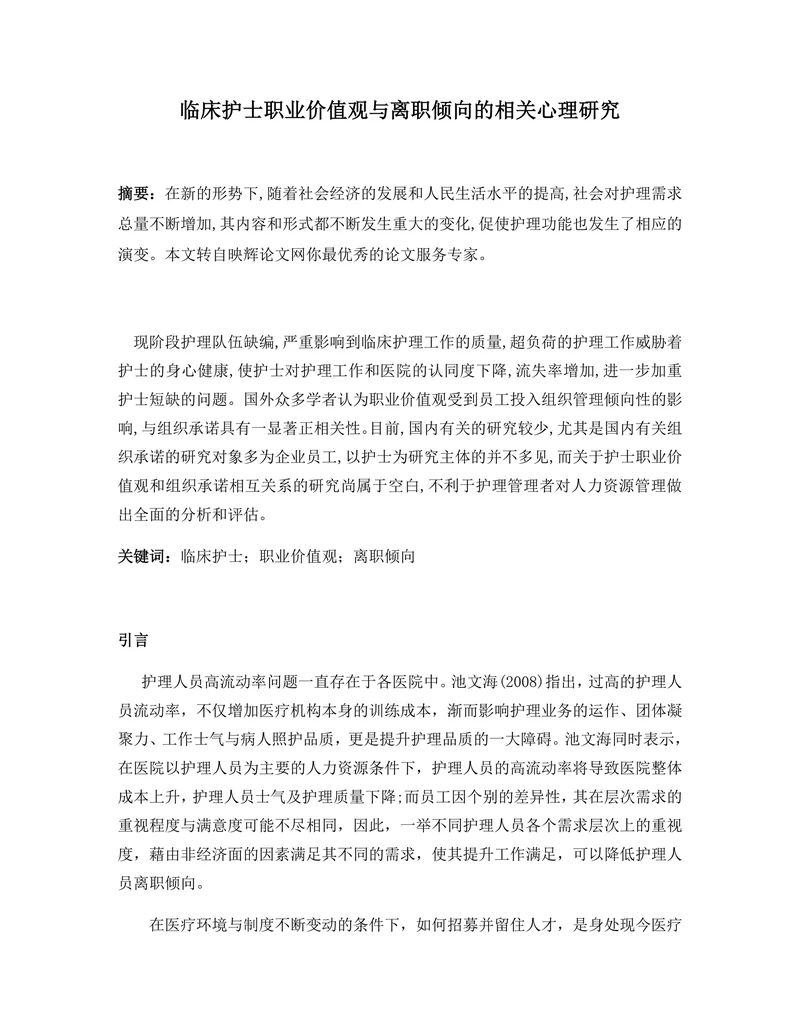 临床护士职业价值观与离职倾向的相关心理研究

摘要：在新的形势下,随着社会经济的发展和人民生活水平的提高,社会对护理需求总量不断增加,其内容和形式都不断发生重大的变化,促使护理功能也发生了相应的演变。本文转自映辉论文网你最优秀的论文服务专家。

现阶段护理队伍缺编,严重影响到临床护理工作的质量,超负荷的护理工作威胁着护士的身心健康,使护士对护理工作和医院的认同度下降,流失率增加,进一步加重护士短缺的问题。国外众多学者认为职业价值观受到员工投入组织管理倾向性的影响,与组织承诺具有一显著正相关性。目前,国内有关的研究较少,尤其是国内有关组织承诺的研究对象多为企业员工,以护士为研究主体的并不多见,而关于护士职业价值观和组织承诺相互关系的研究尚属于空白,不利于护理管理者对人力资源管理做出全面的分析和评估。

关键词：临床护士；职业价值观；离职倾向

引言

护理人员高流动率问题一直存在于各医院中。池文海(2008)指出，过高的护理人员流动率，不仅增加医疗机构本身的训练成本，渐而影响护理业务的运作、团体凝聚力、工作士气与病人照护品质，更是提升护理品质的一大障碍。池文海同时表示，在医院以护理人员为主要的人力资源条件下，护理人员的高流动率将导致医院整体成本上升，护理人员士气及护理质量下降;而员工因个别的差异性，其在层次需求的重视程度与满意度可能不尽相同，因此，一举不同护理人员各个需求层次上的重视度，藉由非经济面的因素满足其不同的需求，使其提升工作满足，可以降低护理人员离职倾向。

在医疗环境与制度不断变动的条件下，如何招募并留住人才，是身处现今医疗